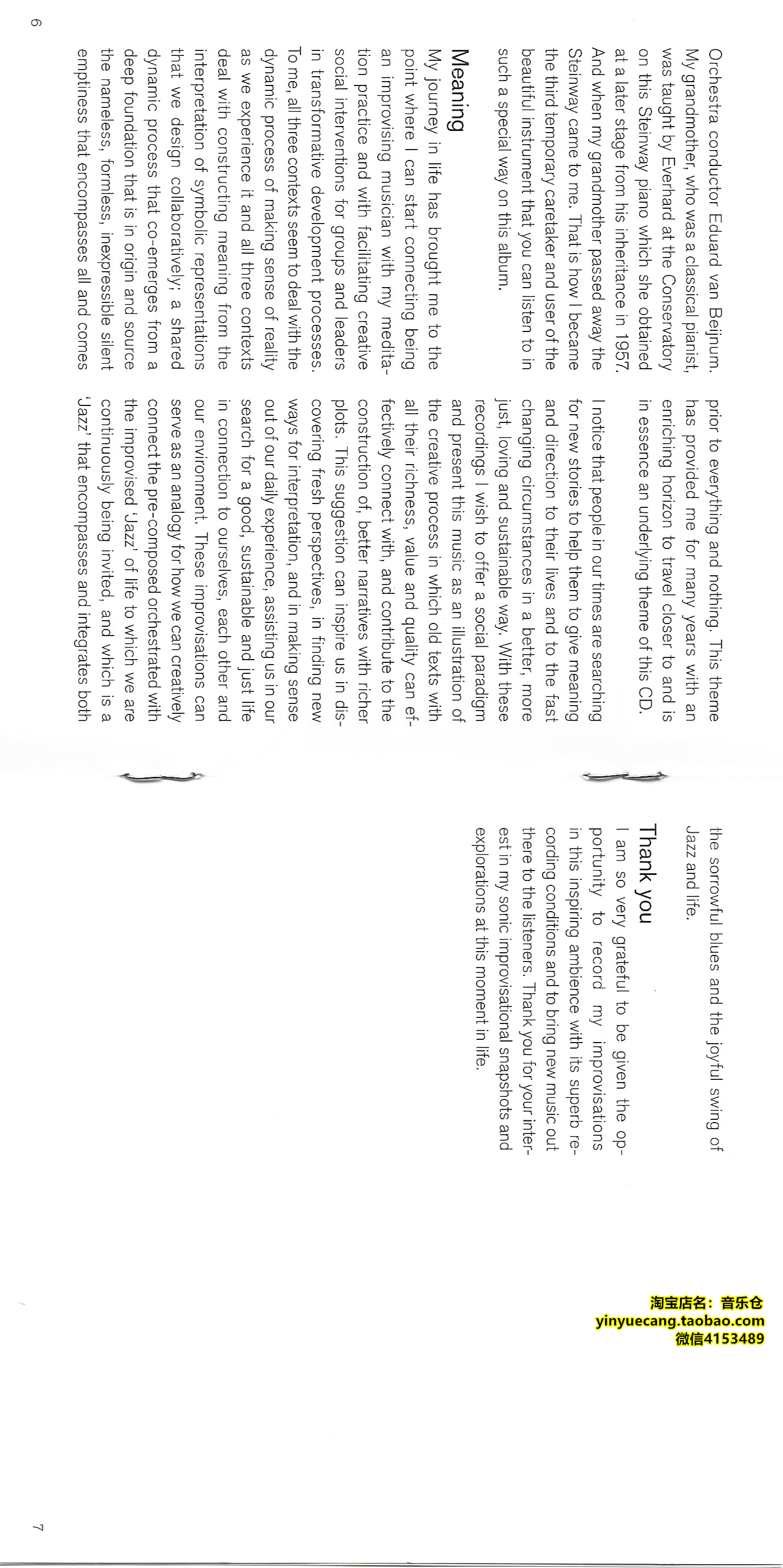 Orchestra conductor Eduard van Beijnum. My grandmother, who was a classical pianist, was taught by Everhard at the Conservatory on this Steinway piano which she obtained at a later stage from his inheritance in 1957. And when my grandmother passed away the Steinway came to me. That is how I became the third temporary caretaker and user of the beautiful instrument that you can listen to in such a special way on this album.

Meaning
My journey in life has brought me to the point where I can start connecting being an improvising musician with my meditation practice and with facilitating creative social interventions for groups and leaders in transformative development processes. To me, all three contexts seem to deal with the dynamic process of making sense of reality as we experience it and all three contexts deal with constructing meaning from the interpretation of symbolic representations that we design collaboratively; a shared dynamic process that co-emerges from a deep foundation that is in origin and source the nameless, formless, inexpressible silent emptiness that encompasses all and comes

prior to everything and nothing. This theme has provided me for many years with an enriching horizon to travel closer to and is in essence an underlying theme of this CD.

I notice that people in our times are searching for new stories to help them to give meaning and direction to their lives and to the fast changing circumstances in a better, more just, loving and sustainable way. With these recordings I wish to offer a social paradigm and present this music as an illustration of the creative process in which old texts with all their richness, value and quality can effectively connect with, and contribute to the construction of, better narratives with richer plots. This suggestion can inspire us in discovering fresh perspectives, in finding new ways for interpretation, and in making sense out of our daily experience, assisting us in our search for a good, sustainable and just life in connection to ourselves, each other and our environment. These improvisations can serve as an analogy for how we can creatively connect the pre-composed orchestrated with the improvised 'Jazz' of life to which we are continuously being invited, and which is a 'Jazz' that encompasses and integrates both

the sorrowful blues and the joyful swing of Jazz and life.

Thank you
I am so very grateful to be given the opportunity to record my improvisations in this inspiring ambience with its superb recording conditions and to bring new music out there to the listeners. Thank you for your interest in my sonic improvisational snapshots and explorations at this moment in life.

淘宝店名：音乐仓
yinyuecang.taobao.com
微信4153489

6

7